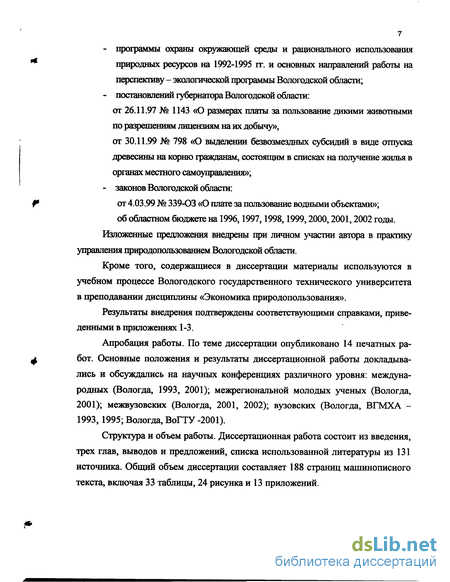 7

- программы охраны окружающей среды и рационального использования природных ресурсов на 1992-1995 гг. и основных направлений работы на перспективу – экологической программы Вологодской области;

- постановлений губернатора Вологодской области:

от 26.11.97 № 1143 «О размерах платы за пользование дикими животными по разрешениям лицензиям на их добычу»,

от 30.11.99 № 798 «О выделении безвозмездных субсидий в виде отпуска древесины на корню гражданам, состоящим в списках на получение жилья в органах местного самоуправления»;

- законов Вологодской области:

от 4.03.99 № 339-ОЗ «О плате за пользование водными объектами»;

об областном бюджете на 1996, 1997, 1998, 1999, 2000, 2001, 2002 годы.

Изложенные предложения внедрены при личном участии автора в практику управления природопользованием Вологодской области.

Кроме того, содержащиеся в диссертации материалы используются в учебном процессе Вологодского государственного технического университета в преподавании дисциплины «Экономика природопользования».

Результаты внедрения подтверждены соответствующими справками, приведенными в приложениях 1-3.

Апробация работы. По теме диссертации опубликовано 14 печатных работ. Основные положения и результаты диссертационной работы докладывались и обсуждались на научных конференциях различного уровня: международных (Вологда, 1993, 2001); межрегиональной молодых ученых (Вологда, 2001); межвузовских (Вологда, 2001, 2002); вузовских (Вологда, ВГМХА – 1993, 1995; Вологда, ВоГТУ -2001).

Структура и объем работы. Диссертационная работа состоит из введения, трех глав, выводов и предложений, списка использованной литературы из 131 источника. Общий объем диссертации составляет 188 страниц машинописного текста, включая 33 таблицы, 24 рисунка и 13 приложений.

dsLib.net
библиотека диссертаций